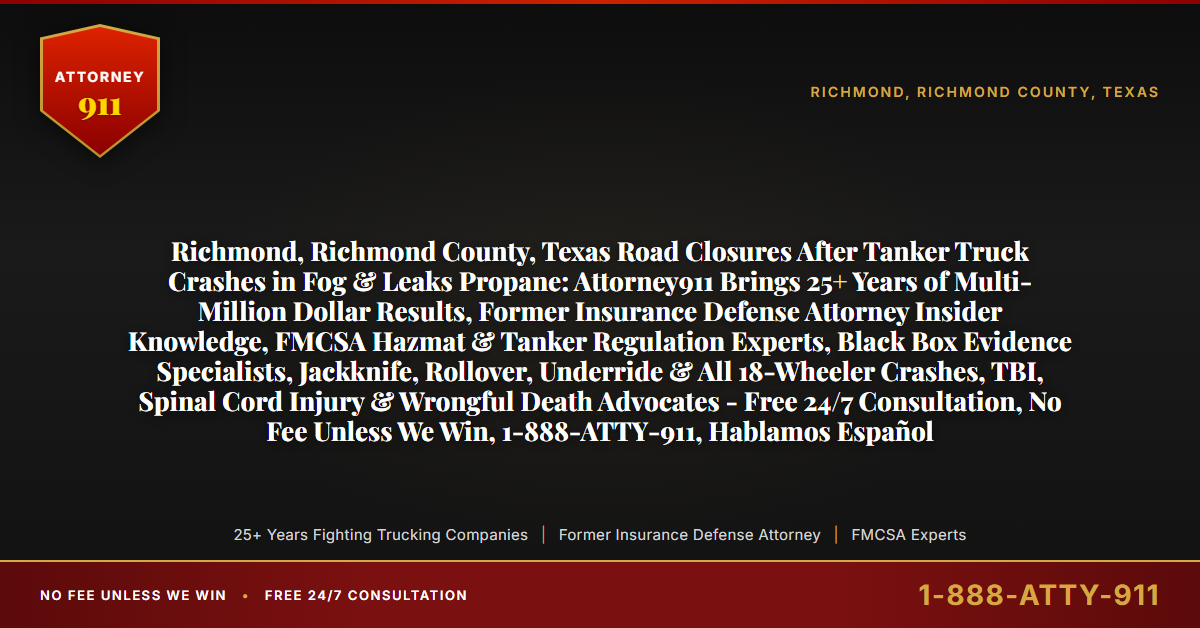 ATTORNEY
911

RICHMOND, RICHMOND COUNTY, TEXAS

Richmond, Richmond County, Texas Road Closures After Tanker Truck Crashes in Fog & Leaks Propane: Attorney911 Brings 25+ Years of Multi-Million Dollar Results, Former Insurance Defense Attorney Insider Knowledge, FMCSA Hazmat & Tanker Regulation Experts, Black Box Evidence Specialists, Jackknife, Rollover, Underride & All 18-Wheeler Crashes, TBI, Spinal Cord Injury & Wrongful Death Advocates - Free 24/7 Consultation, No Fee Unless We Win, 1-888-ATTY-911, Hablamos Español

25+ Years Fighting Trucking Companies | Former Insurance Defense Attorney | FMCSA Experts

NO FEE UNLESS WE WIN • FREE 24/7 CONSULTATION

1-888-ATTY-911